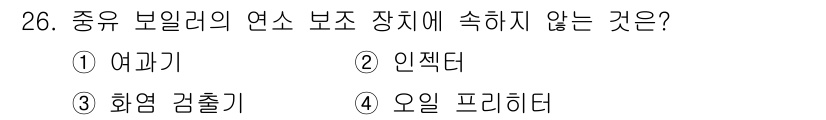 26. 중유 보일러의 연소 보조 장치에 속하지 않는 것은?

① 여과기 ② 인젝터

③ 화염 검출기 ④ 오일 프리히터